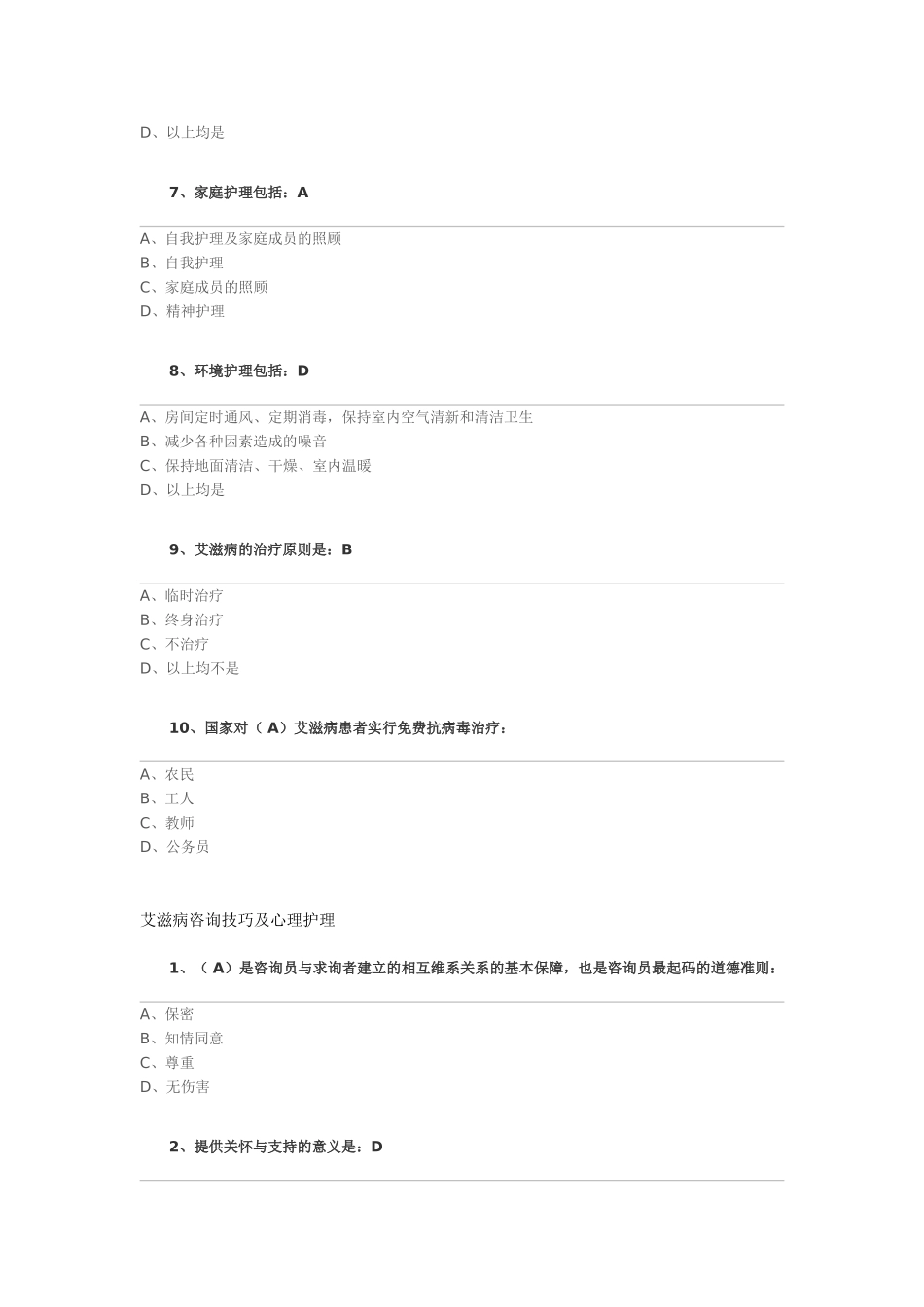 D、以上均是

7、家庭护理包括：A

A、自我护理及家庭成员的照顾
B、自我护理
C、家庭成员的照顾
D、精神护理

8、环境护理包括：D

A、房间定时通风、定期消毒，保持室内空气清新和清洁卫生
B、减少各种因素造成的噪音
C、保持地面清洁、干燥、室内温暖
D、以上均是

9、艾滋病的治疗原则是：B

A、临时治疗
B、终身治疗
C、不治疗
D、以上均不是

10、国家对（ A）艾滋病患者实行免费抗病毒治疗：

A、农民
B、工人
C、教师
D、公务员

艾滋病咨询技巧及心理护理

1、（ A）是咨询员与求询者建立的相互维系关系的基本保障，也是咨询员最起码的道德准则：

A、保密
B、知情同意
C、尊重
D、无伤害

2、提供关怀与支持的意义是：D